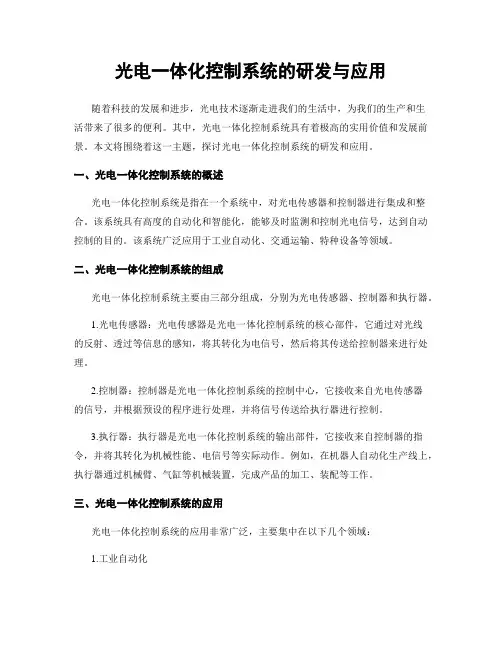 光电一体化控制系统的研发与应用

随着科技的发展和进步，光电技术逐渐走进我们的生活中，为我们的生产和生活带来了很多的便利。其中，光电一体化控制系统具有着极高的实用价值和发展前景。本文将围绕着这一主题，探讨光电一体化控制系统的研发和应用。

一、光电一体化控制系统的概述

光电一体化控制系统是指在一个系统中，对光电传感器和控制器进行集成和整合。该系统具有高度的自动化和智能化，能够及时监测和控制光电信号，达到自动控制的目的。该系统广泛应用于工业自动化、交通运输、特种设备等领域。

二、光电一体化控制系统的组成

光电一体化控制系统主要由三部分组成，分别为光电传感器、控制器和执行器。

1.光电传感器：光电传感器是光电一体化控制系统的核心部件，它通过对光线的反射、透过等信息的感知，将其转化为电信号，然后将其传送给控制器来进行处理。

2.控制器：控制器是光电一体化控制系统的控制中心，它接收来自光电传感器的信号，并根据预设的程序进行处理，并将信号传送给执行器进行控制。

3.执行器：执行器是光电一体化控制系统的输出部件，它接收来自控制器的指令，并将其转化为机械性能、电信号等实际动作。例如，在机器人自动化生产线上，执行器通过机械臂、气缸等机械装置，完成产品的加工、装配等工作。

三、光电一体化控制系统的应用

光电一体化控制系统的应用非常广泛，主要集中在以下几个领域：

1.工业自动化